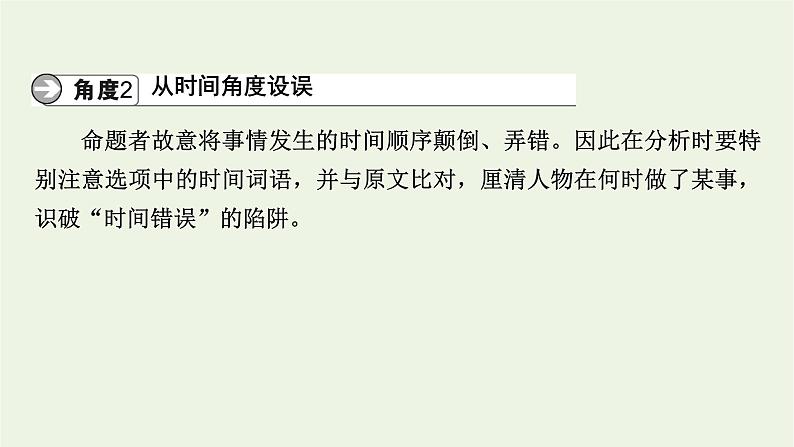 角度2 从时间角度设误

命题者故意将事情发生的时间顺序颠倒、弄错。因此在分析时要特别注意选项中的时间词语，并与原文比对，厘清人物在何时做了某事，识破“时间错误”的陷阱。